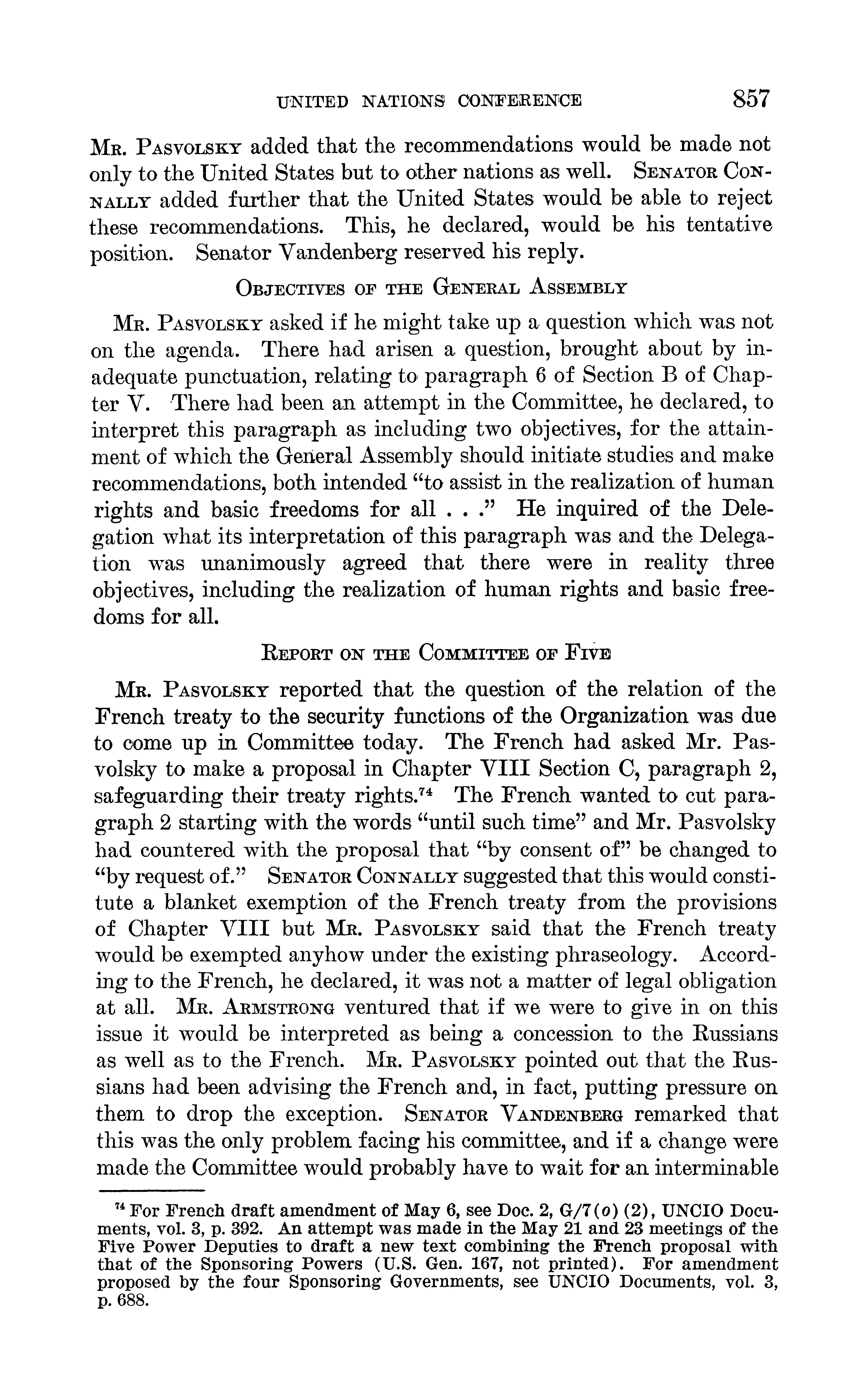 UNITED NATIONS CONFERENCE 857

Mr. Pasvolsky added that the recommendations would be made not only to the United States but to other nations as well. Senator Connally added further that the United States would be able to reject these recommendations. This, he declared, would be his tentative position. Senator Vandenberg reserved his reply.

Objectives of the General Assembly

Mr. Pasvolsky asked if he might take up a question which was not on the agenda. There had arisen a question, brought about by inadequate punctuation, relating to paragraph 6 of Section B of Chapter V. There had been an attempt in the Committee, he declared, to interpret this paragraph as including two objectives, for the attainment of which the General Assembly should initiate studies and make recommendations, both intended "to assist in the realization of human rights and basic freedoms for all . . ." He inquired of the Delegation what its interpretation of this paragraph was and the Delegation was unanimously agreed that there were in reality three objectives, including the realization of human rights and basic freedoms for all.

Report on the Committee of Five

Mr. Pasvolsky reported that the question of the relation of the French treaty to the security functions of the Organization was due to come up in Committee today. The French had asked Mr. Pasvolsky to make a proposal in Chapter VIII Section C, paragraph 2, safeguarding their treaty rights.$^{74}$ The French wanted to cut paragraph 2 starting with the words "until such time" and Mr. Pasvolsky had countered with the proposal that "by consent of" be changed to "by request of." Senator Connally suggested that this would constitute a blanket exemption of the French treaty from the provisions of Chapter VIII but Mr. Pasvolsky said that the French treaty would be exempted anyhow under the existing phraseology. According to the French, he declared, it was not a matter of legal obligation at all. Mr. Armstrong ventured that if we were to give in on this issue it would be interpreted as being a concession to the Russians as well as to the French. Mr. Pasvolsky pointed out that the Russians had been advising the French and, in fact, putting pressure on them to drop the exception. Senator Vandenberg remarked that this was the only problem facing his committee, and if a change were made the Committee would probably have to wait for an interminable

$^{74}$ For French draft amendment of May 6, see Doc. 2, G/7(o) (2), UNCIO Documents, vol. 3, p. 392. An attempt was made in the May 21 and 23 meetings of the Five Power Deputies to draft a new text combining the French proposal with that of the Sponsoring Powers (U.S. Gen. 167, not printed). For amendment proposed by the four Sponsoring Governments, see UNCIO Documents, vol. 3, p. 688.